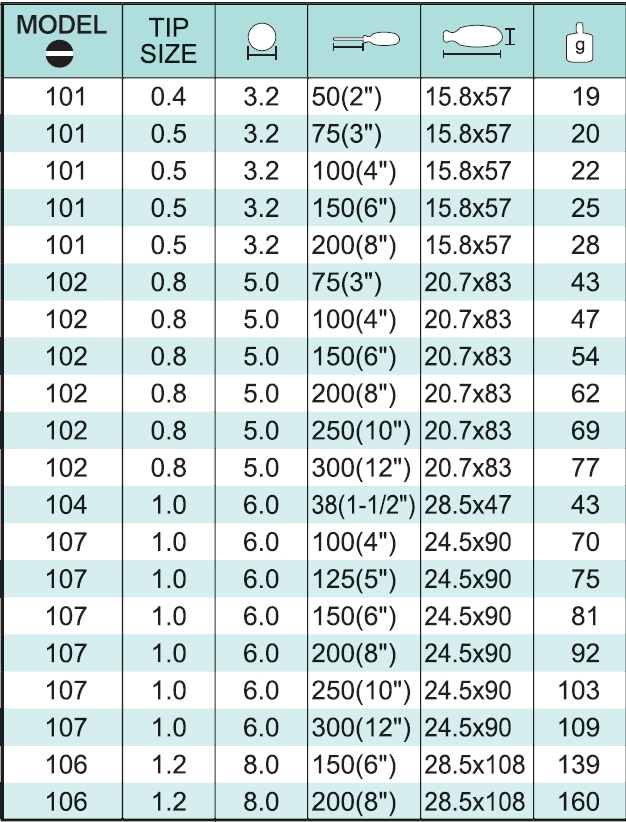 | MODEL | TIP SIZE |  |  |  | g |
|---|---|---|---|---|---|
| 101 | 0.4 | 3.2 | 50(2") | 15.8x57 | 19 |
| 101 | 0.5 | 3.2 | 75(3") | 15.8x57 | 20 |
| 101 | 0.5 | 3.2 | 100(4") | 15.8x57 | 22 |
| 101 | 0.5 | 3.2 | 150(6") | 15.8x57 | 25 |
| 101 | 0.5 | 3.2 | 200(8") | 15.8x57 | 28 |
| 102 | 0.8 | 5.0 | 75(3") | 20.7x83 | 43 |
| 102 | 0.8 | 5.0 | 100(4") | 20.7x83 | 47 |
| 102 | 0.8 | 5.0 | 150(6") | 20.7x83 | 54 |
| 102 | 0.8 | 5.0 | 200(8") | 20.7x83 | 62 |
| 102 | 0.8 | 5.0 | 250(10") | 20.7x83 | 69 |
| 102 | 0.8 | 5.0 | 300(12") | 20.7x83 | 77 |
| 104 | 1.0 | 6.0 | 38(1-1/2") | 28.5x47 | 43 |
| 107 | 1.0 | 6.0 | 100(4") | 24.5x90 | 70 |
| 107 | 1.0 | 6.0 | 125(5") | 24.5x90 | 75 |
| 107 | 1.0 | 6.0 | 150(6") | 24.5x90 | 81 |
| 107 | 1.0 | 6.0 | 200(8") | 24.5x90 | 92 |
| 107 | 1.0 | 6.0 | 250(10") | 24.5x90 | 103 |
| 107 | 1.0 | 6.0 | 300(12") | 24.5x90 | 109 |
| 106 | 1.2 | 8.0 | 150(6") | 28.5x108 | 139 |
| 106 | 1.2 | 8.0 | 200(8") | 28.5x108 | 160 |